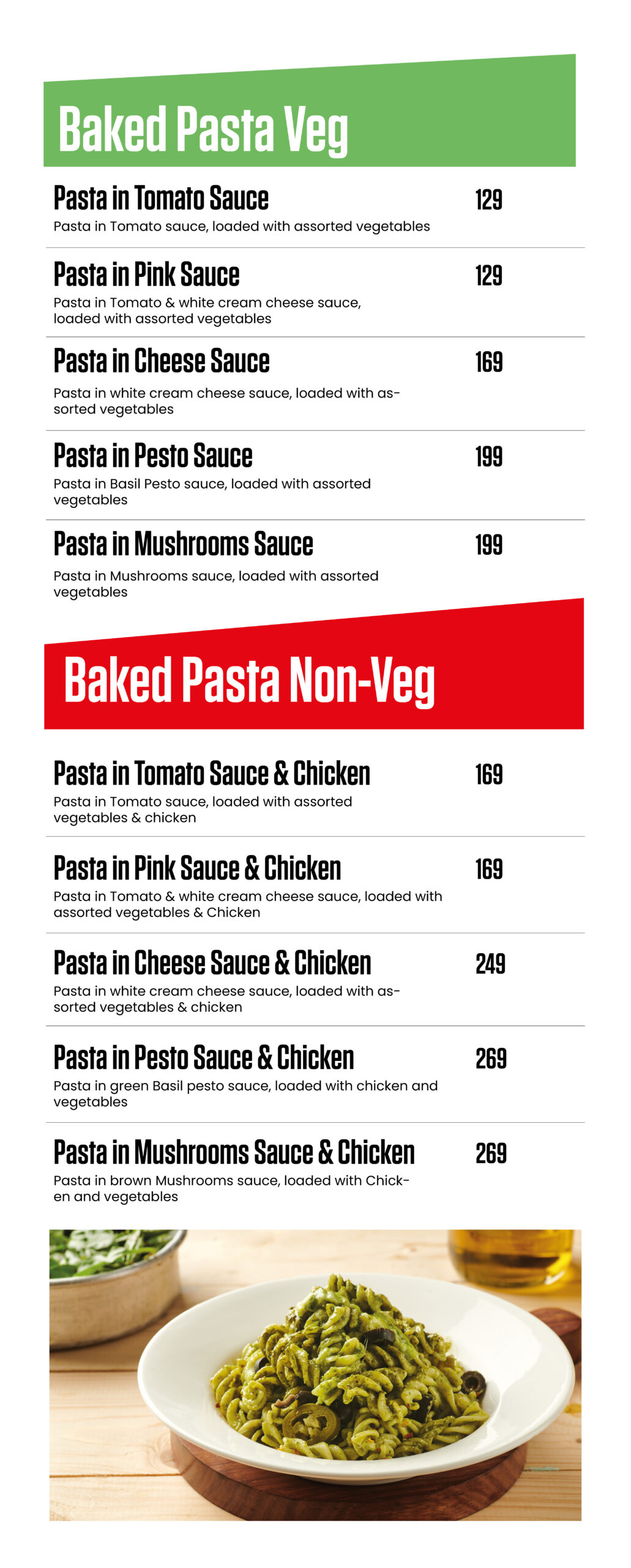 Baked Pasta Veg

Pasta in Tomato Sauce 129
Pasta in Tomato sauce, loaded with assorted vegetables

Pasta in Pink Sauce 129
Pasta in Tomato & white cream cheese sauce, loaded with assorted vegetables

Pasta in Cheese Sauce 169
Pasta in white cream cheese sauce, loaded with assorted vegetables

Pasta in Pesto Sauce 199
Pasta in Basil Pesto sauce, loaded with assorted vegetables

Pasta in Mushrooms Sauce 199
Pasta in Mushrooms sauce, loaded with assorted vegetables

Baked Pasta Non-Veg

Pasta in Tomato Sauce & Chicken 169
Pasta in Tomato sauce, loaded with assorted vegetables & chicken

Pasta in Pink Sauce & Chicken 169
Pasta in Tomato & white cream cheese sauce, loaded with assorted vegetables & Chicken

Pasta in Cheese Sauce & Chicken 249
Pasta in white cream cheese sauce, loaded with assorted vegetables & chicken

Pasta in Pesto Sauce & Chicken 269
Pasta in green Basil pesto sauce, loaded with chicken and vegetables

Pasta in Mushrooms Sauce & Chicken 269
Pasta in brown Mushrooms sauce, loaded with Chicken and vegetables